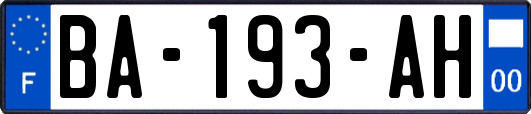 F
BA-193-AH
00